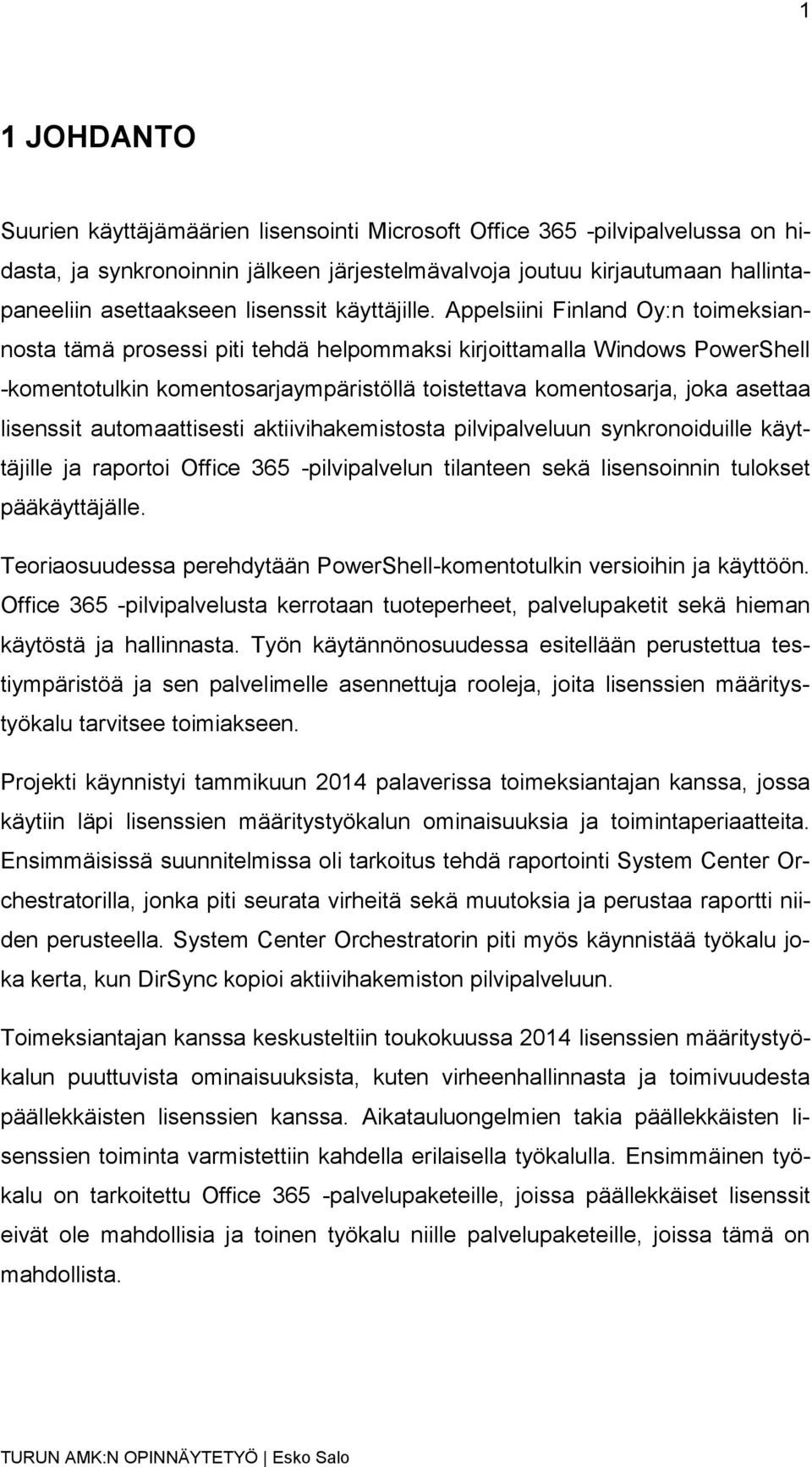 1

1 JOHDANTO

Suurien käyttäjämäärien lisensointi Microsoft Office 365 -pilvipalvelussa on hidasta, ja synkronoinnin jälkeen järjestelmävalvoja joutuu kirjautumaan hallintapaneeliin asettaakseen lisenssit käyttäjille. Appelsiini Finland Oy:n toimeksiannosta tämä prosessi piti tehdä helpommaksi kirjoittamalla Windows PowerShell -komentotulkin komentosarjaympäristöllä toistettava komentosarja, joka asettaa lisenssit automaattisesti aktiivihakemistosta pilvipalveluun synkronoiduille käyttäjille ja raportoi Office 365 -pilvipalvelun tilanteen sekä lisensoinnin tulokset pääkäyttäjälle.

Teoriaosuudessa perehdytään PowerShell-komentotulkin versioihin ja käyttöön. Office 365 -pilvipalvelusta kerrotaan tuoteperheet, palvelupaketit sekä hieman käytöstä ja hallinnasta. Työn käytännönosuudessa esitellään perustettua testiympäristöä ja sen palvelimelle asennettuja rooleja, joita lisenssien määritystyökalu tarvitsee toimiakseen.

Projekti käynnistyi tammikuun 2014 palaverissa toimeksiantajan kanssa, jossa käytiin läpi lisenssien määritystyökalun ominaisuuksia ja toimintaperiaatteita. Ensimmäisissä suunnitelmissa oli tarkoitus tehdä raportointi System Center Orchestratorilla, jonka piti seurata virheitä sekä muutoksia ja perustaa raportti niiden perusteella. System Center Orchestratorin piti myös käynnistää työkalu joka kerta, kun DirSync kopioi aktiivihakemiston pilvipalveluun.

Toimeksiantajan kanssa keskusteltiin toukokuussa 2014 lisenssien määritystyökalun puuttuvista ominaisuuksista, kuten virheenhallinnasta ja toimivuudesta päällekkäisten lisenssien kanssa. Aikatauluongelmien takia päällekkäisten lisenssien toiminta varmistettiin kahdella erilaisella työkalulla. Ensimmäinen työkalu on tarkoitettu Office 365 -palvelupaketeille, joissa päällekkäiset lisenssit eivät ole mahdollisia ja toinen työkalu niille palvelupaketeille, joissa tämä on mahdollista.

TURUN AMK:N OPINNÄYTETYÖ | Esko Salo